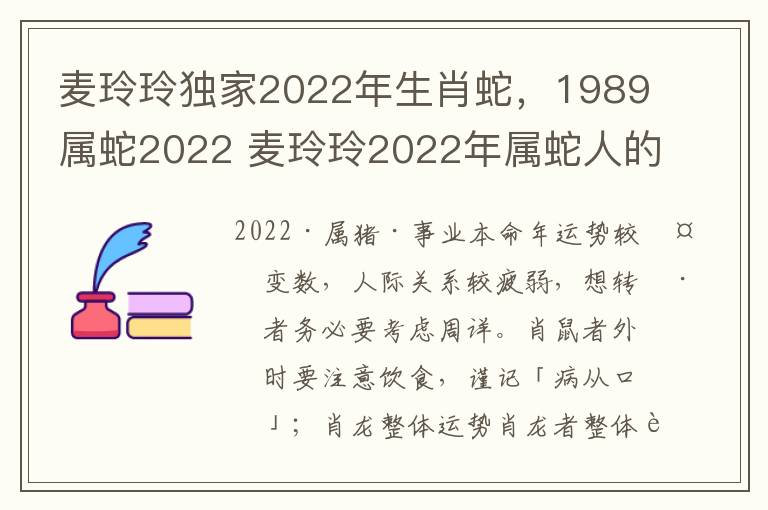 麦玲玲独家2022年生肖蛇，1989属蛇2022 麦玲玲2022年属蛇人的

2022·属猪·事业本命年运势较 ¤
变数，人际关系较疲弱，想转 ·
者务必要考虑周详。肖鼠者外
时要注意饮食，谨记「病从口
」；肖龙整体运势肖龙者整体è